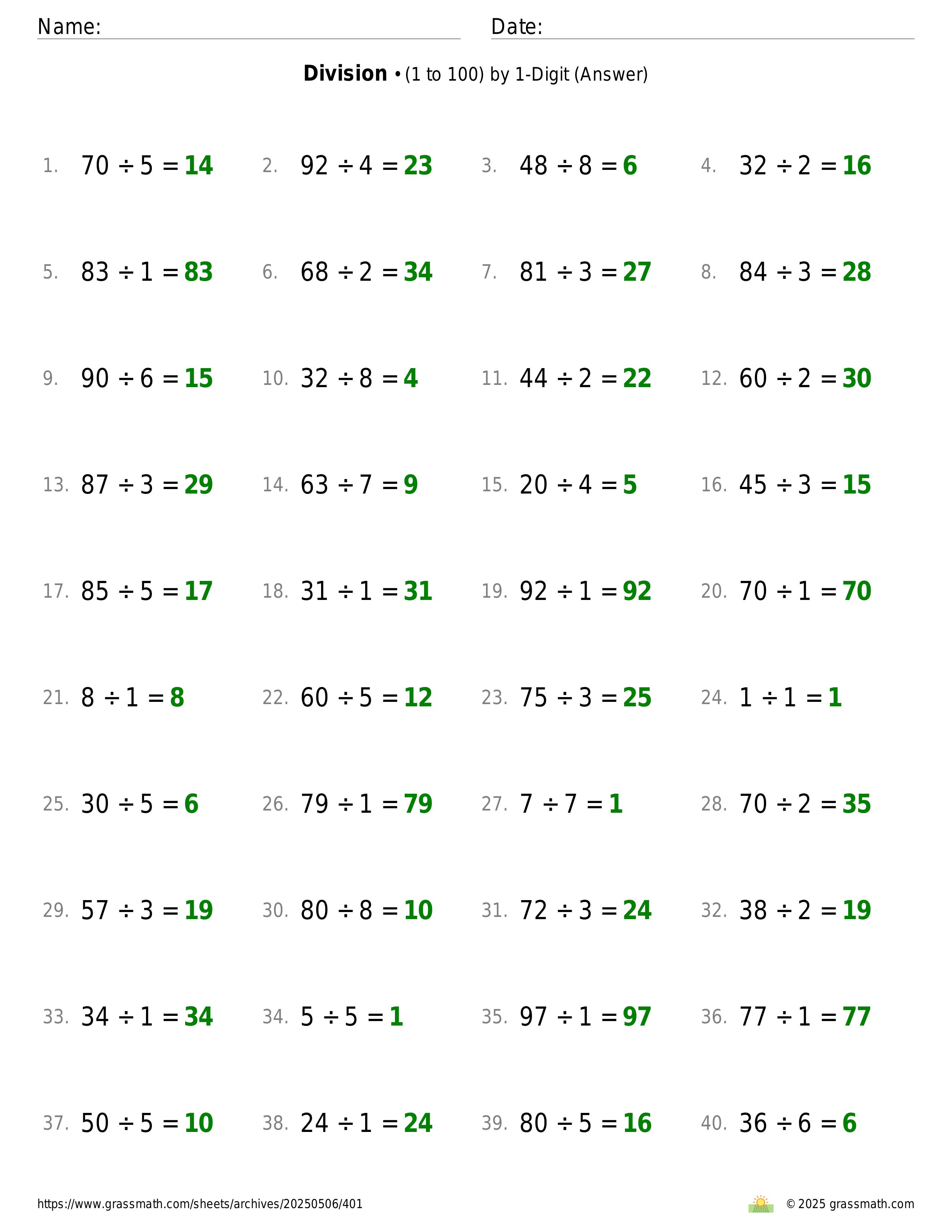 Name: Date:

**Division** • (1 to 100) by 1-Digit (Answer)

1. $70 \div 5 = 14$ 2. $92 \div 4 = 23$ 3. $48 \div 8 = 6$ 4. $32 \div 2 = 16$

5. $83 \div 1 = 83$ 6. $68 \div 2 = 34$ 7. $81 \div 3 = 27$ 8. $84 \div 3 = 28$

9. $90 \div 6 = 15$ 10. $32 \div 8 = 4$ 11. $44 \div 2 = 22$ 12. $60 \div 2 = 30$

13. $87 \div 3 = 29$ 14. $63 \div 7 = 9$ 15. $20 \div 4 = 5$ 16. $45 \div 3 = 15$

17. $85 \div 5 = 17$ 18. $31 \div 1 = 31$ 19. $92 \div 1 = 92$ 20. $70 \div 1 = 70$

21. $8 \div 1 = 8$ 22. $60 \div 5 = 12$ 23. $75 \div 3 = 25$ 24. $1 \div 1 = 1$

25. $30 \div 5 = 6$ 26. $79 \div 1 = 79$ 27. $7 \div 7 = 1$ 28. $70 \div 2 = 35$

29. $57 \div 3 = 19$ 30. $80 \div 8 = 10$ 31. $72 \div 3 = 24$ 32. $38 \div 2 = 19$

33. $34 \div 1 = 34$ 34. $5 \div 5 = 1$ 35. $97 \div 1 = 97$ 36. $77 \div 1 = 77$

37. $50 \div 5 = 10$ 38. $24 \div 1 = 24$ 39. $80 \div 5 = 16$ 40. $36 \div 6 = 6$

https://www.grassmath.com/sheets/archives/20250506/401 © 2025 grassmath.com